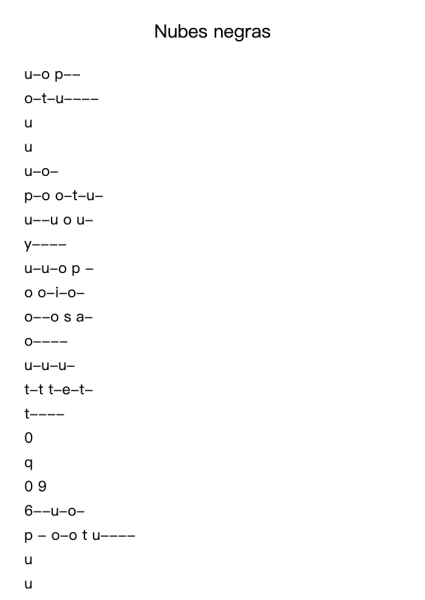 Nubes negras

u–o p––
o–t–u––––
u
u
u–o–
p–o o–t–u–
u––u o u–
y––––
u–u–o p –
o o–i–o–
o––o s a–
o––––
u–u–u–
t–t t–e–t–
t––––
0
q
0 9
6––u–o–
p – o–o t u––––
u
u